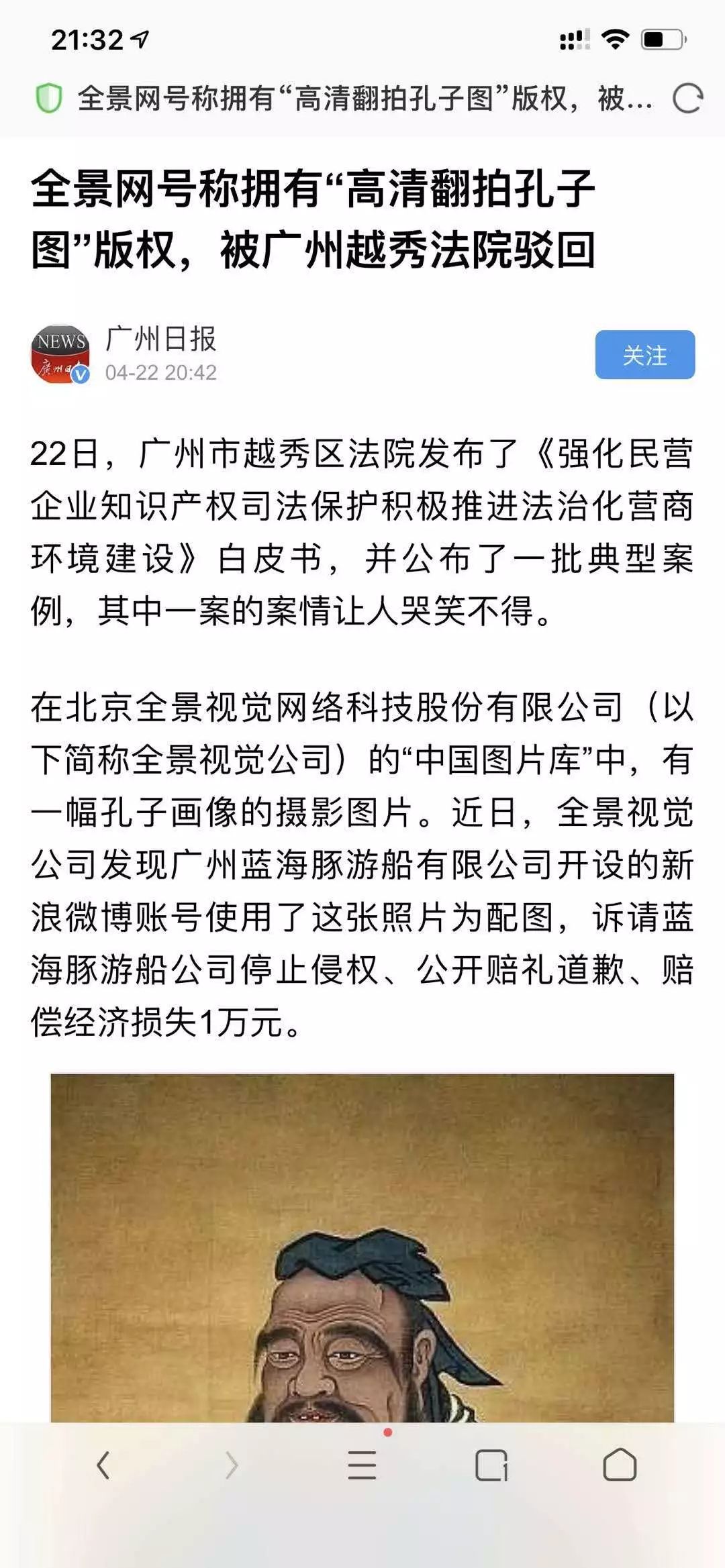 21:32

全景网号称拥有“高清翻拍孔子图”版权，被...

全景网号称拥有“高清翻拍孔子图”版权，被广州越秀法院驳回

NEWS 广州日报
广州日报
04-22 20:42

关注

22日，广州市越秀区法院发布了《强化民营企业知识产权司法保护积极推进法治化营商环境建设》白皮书，并公布了一批典型案例，其中一案的案情让人哭笑不得。

在北京全景视觉网络科技股份有限公司（以下简称全景视觉公司）的“中国图片库”中，有一幅孔子画像的摄影图片。近日，全景视觉公司发现广州蓝海豚游船有限公司开设的新浪微博账号使用了这张照片为配图，诉请蓝海豚游船公司停止侵权、公开赔礼道歉、赔偿经济损失1万元。